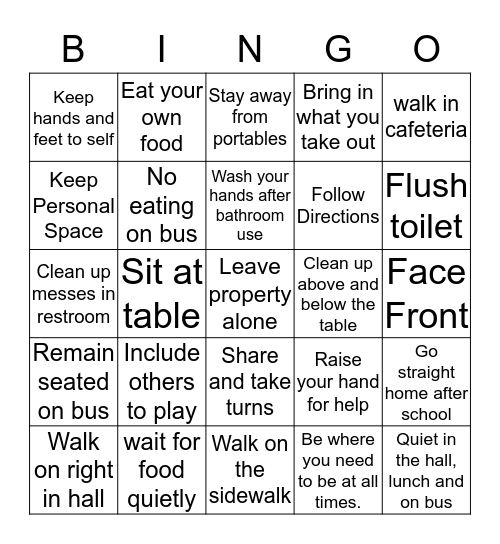 | B | I | N | G | O |
|---|---|---|---|---|
| Keep hands and feet to self | Eat your own food | Stay away from portables | Bring in what you take out | walk in cafeteria |
| Keep Personal Space | No eating on bus | Wash your hands after bathroom use | Follow Directions | Flush toilet |
| Clean up messes in restroom | Sit at table | Leave property alone | Clean up above and below the table | Face Front |
| Remain seated on bus | Include others to play | Share and take turns | Raise your hand for help | Go straight home after school |
| Walk on right in hall | wait for food quietly | Walk on the sidewalk | Be where you need to be at all times. | Quiet in the hall, lunch and on bus |